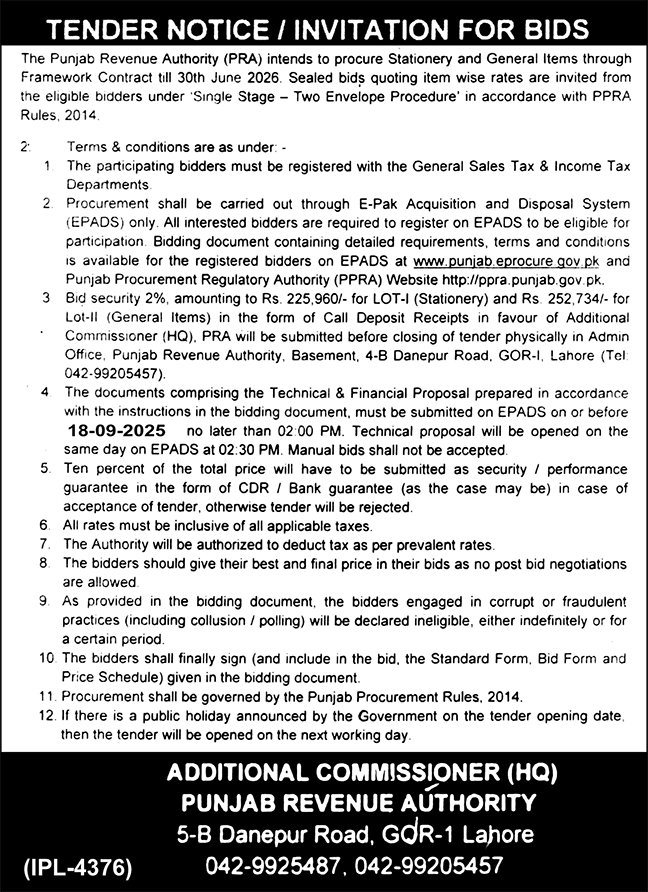 TENDER NOTICE / INVITATION FOR BIDS

The Punjab Revenue Authority (PRA) intends to procure Stationery and General Items through Framework Contract till 30th June 2026. Sealed bids quoting item wise rates are invited from the eligible bidders under 'Single Stage – Two Envelope Procedure' in accordance with PPRA Rules, 2014.

2: Terms & conditions are as under: -

1. The participating bidders must be registered with the General Sales Tax & Income Tax Departments.
2. Procurement shall be carried out through E-Pak Acquisition and Disposal System (EPADS) only. All interested bidders are required to register on EPADS to be eligible for participation. Bidding document containing detailed requirements, terms and conditions is available for the registered bidders on EPADS at www.punjab.eprocure.gov.pk and Punjab Procurement Regulatory Authority (PPRA) Website http://ppra.punjab.gov.pk.
3. Bid security 2%, amounting to Rs. 225,960/- for LOT-I (Stationery) and Rs. 252,734/- for Lot-II (General Items) in the form of Call Deposit Receipts in favour of Additional Commissioner (HQ), PRA will be submitted before closing of tender physically in Admin Office, Punjab Revenue Authority, Basement, 4-B Danepur Road, GOR-I, Lahore (Tel: 042-99205457).
4. The documents comprising the Technical & Financial Proposal prepared in accordance with the instructions in the bidding document, must be submitted on EPADS on or before 18-09-2025 no later than 02:00 PM. Technical proposal will be opened on the same day on EPADS at 02:30 PM. Manual bids shall not be accepted.
5. Ten percent of the total price will have to be submitted as security / performance guarantee in the form of CDR / Bank guarantee (as the case may be) in case of acceptance of tender, otherwise tender will be rejected.
6. All rates must be inclusive of all applicable taxes.
7. The Authority will be authorized to deduct tax as per prevalent rates.
8. The bidders should give their best and final price in their bids as no post bid negotiations are allowed.
9. As provided in the bidding document, the bidders engaged in corrupt or fraudulent practices (including collusion / polling) will be declared ineligible, either indefinitely or for a certain period.
10. The bidders shall finally sign (and include in the bid, the Standard Form, Bid Form and Price Schedule) given in the bidding document.
11. Procurement shall be governed by the Punjab Procurement Rules, 2014.
12. If there is a public holiday announced by the Government on the tender opening date, then the tender will be opened on the next working day.

ADDITIONAL COMMISSIONER (HQ)
PUNJAB REVENUE AUTHORITY
5-B Danepur Road, GOR-1 Lahore
(IPL-4376) 042-9925487, 042-99205457